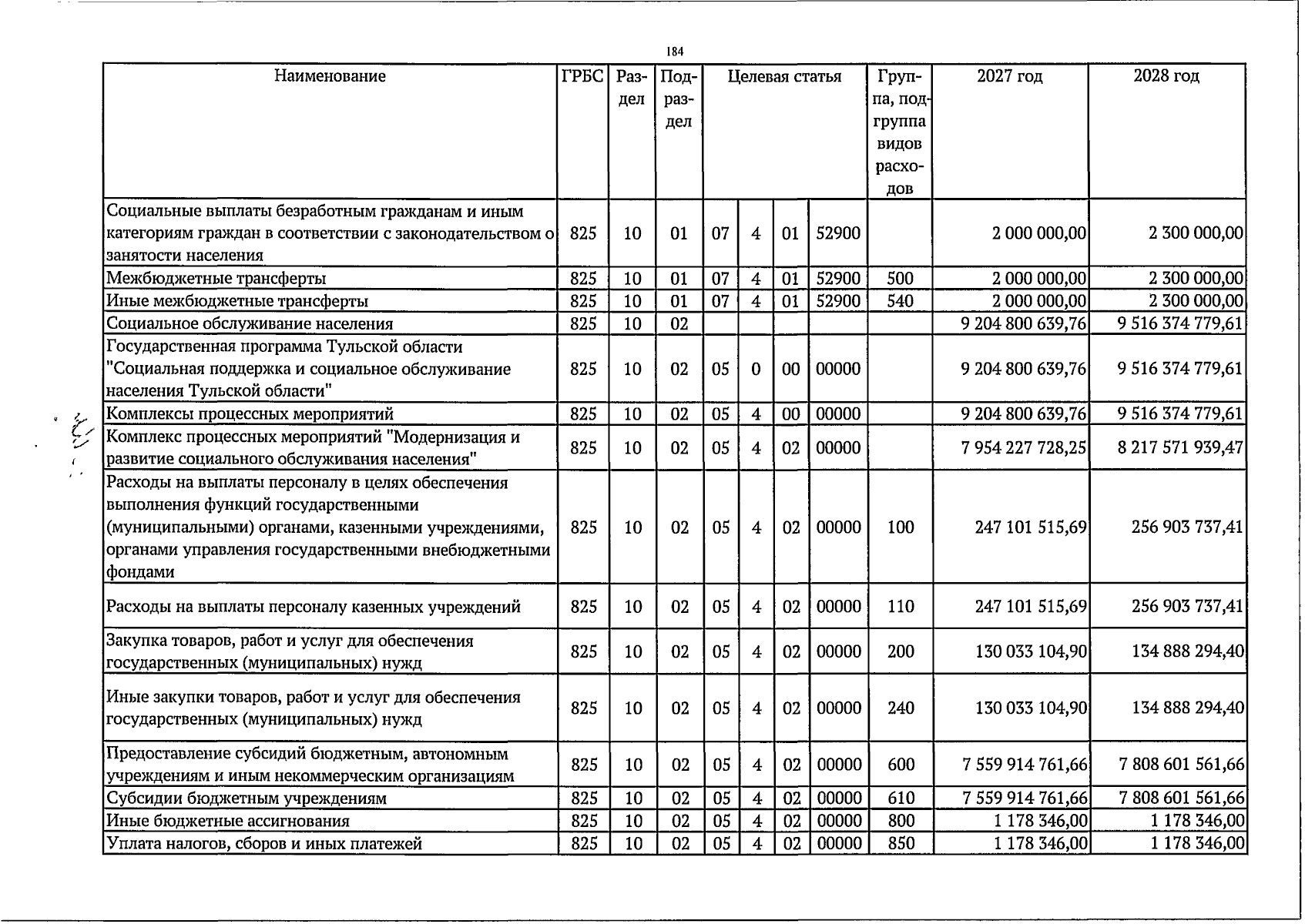 184

| Наименование | ГРБС | Раздел | Подраздел | Целевая статья |  |  |  | Группа, подгруппа видов расходов | 2027 год | 2028 год |
|---|---|---|---|---|---|---|---|---|---|---|
| Социальные выплаты безработным гражданам и иным категориям граждан в соответствии с законодательством о занятости населения | 825 | 10 | 01 | 07 | 4 | 01 | 52900 |  | 2 000 000,00 | 2 300 000,00 |
| Межбюджетные трансферты | 825 | 10 | 01 | 07 | 4 | 01 | 52900 | 500 | 2 000 000,00 | 2 300 000,00 |
| Иные межбюджетные трансферты | 825 | 10 | 01 | 07 | 4 | 01 | 52900 | 540 | 2 000 000,00 | 2 300 000,00 |
| Социальное обслуживание населения | 825 | 10 | 02 |  |  |  |  |  | 9 204 800 639,76 | 9 516 374 779,61 |
| Государственная программа Тульской области "Социальная поддержка и социальное обслуживание населения Тульской области" | 825 | 10 | 02 | 05 | 0 | 00 | 00000 |  | 9 204 800 639,76 | 9 516 374 779,61 |
| Комплексы процессных мероприятий | 825 | 10 | 02 | 05 | 4 | 00 | 00000 |  | 9 204 800 639,76 | 9 516 374 779,61 |
| Комплекс процессных мероприятий "Модернизация и развитие социального обслуживания населения" | 825 | 10 | 02 | 05 | 4 | 02 | 00000 |  | 7 954 227 728,25 | 8 217 571 939,47 |
| Расходы на выплаты персоналу в целях обеспечения выполнения функций государственными (муниципальными) органами, казенными учреждениями, органами управления государственными внебюджетными фондами | 825 | 10 | 02 | 05 | 4 | 02 | 00000 | 100 | 247 101 515,69 | 256 903 737,41 |
| Расходы на выплаты персоналу казенных учреждений | 825 | 10 | 02 | 05 | 4 | 02 | 00000 | 110 | 247 101 515,69 | 256 903 737,41 |
| Закупка товаров, работ и услуг для обеспечения государственных (муниципальных) нужд | 825 | 10 | 02 | 05 | 4 | 02 | 00000 | 200 | 130 033 104,90 | 134 888 294,40 |
| Иные закупки товаров, работ и услуг для обеспечения государственных (муниципальных) нужд | 825 | 10 | 02 | 05 | 4 | 02 | 00000 | 240 | 130 033 104,90 | 134 888 294,40 |
| Предоставление субсидий бюджетным, автономным учреждениям и иным некоммерческим организациям | 825 | 10 | 02 | 05 | 4 | 02 | 00000 | 600 | 7 559 914 761,66 | 7 808 601 561,66 |
| Субсидии бюджетным учреждениям | 825 | 10 | 02 | 05 | 4 | 02 | 00000 | 610 | 7 559 914 761,66 | 7 808 601 561,66 |
| Иные бюджетные ассигнования | 825 | 10 | 02 | 05 | 4 | 02 | 00000 | 800 | 1 178 346,00 | 1 178 346,00 |
| Уплата налогов, сборов и иных платежей | 825 | 10 | 02 | 05 | 4 | 02 | 00000 | 850 | 1 178 346,00 | 1 178 346,00 |